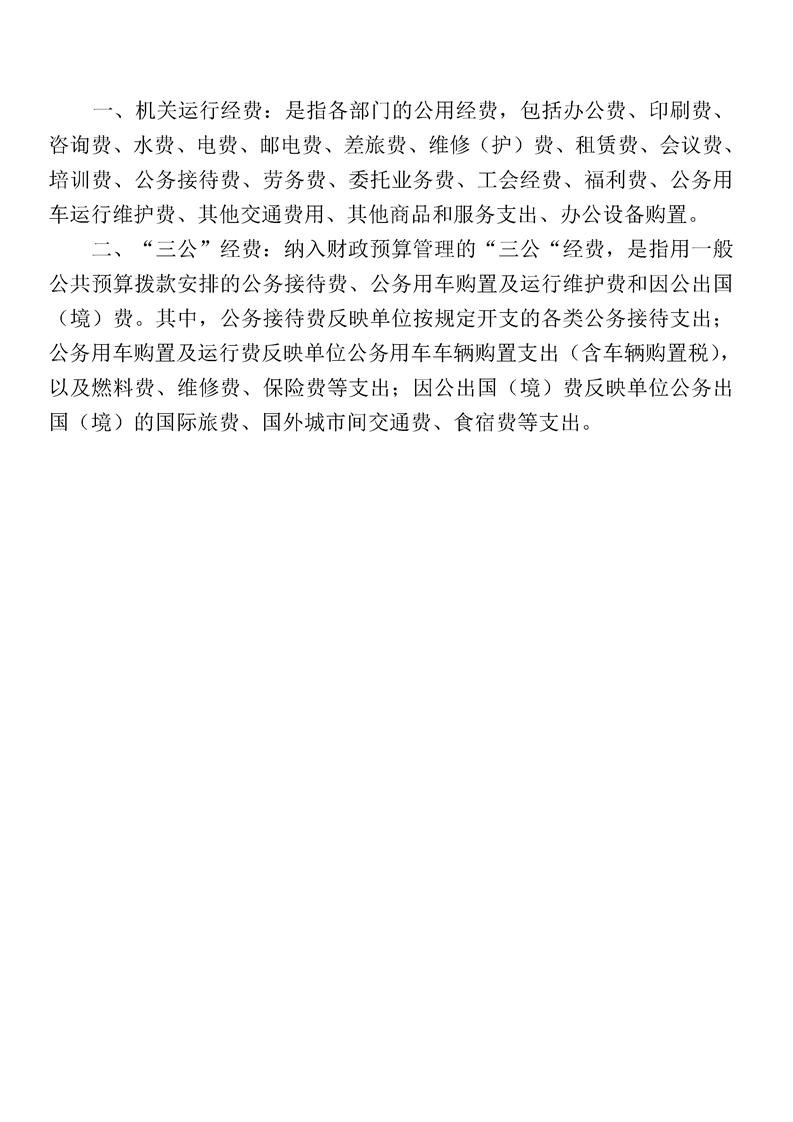 一、机关运行经费：是指各部门的公用经费，包括办公费、印刷费、咨询费、水费、电费、邮电费、差旅费、维修（护）费、租赁费、会议费、培训费、公务接待费、劳务费、委托业务费、工会经费、福利费、公务用车运行维护费、其他交通费用、其他商品和服务支出、办公设备购置。

二、“三公”经费：纳入财政预算管理的“三公“经费，是指用一般公共预算拨款安排的公务接待费、公务用车购置及运行维护费和因公出国（境）费。其中，公务接待费反映单位按规定开支的各类公务接待支出；公务用车购置及运行费反映单位公务用车车辆购置支出（含车辆购置税），以及燃料费、维修费、保险费等支出；因公出国（境）费反映单位公务出国（境）的国际旅费、国外城市间交通费、食宿费等支出。